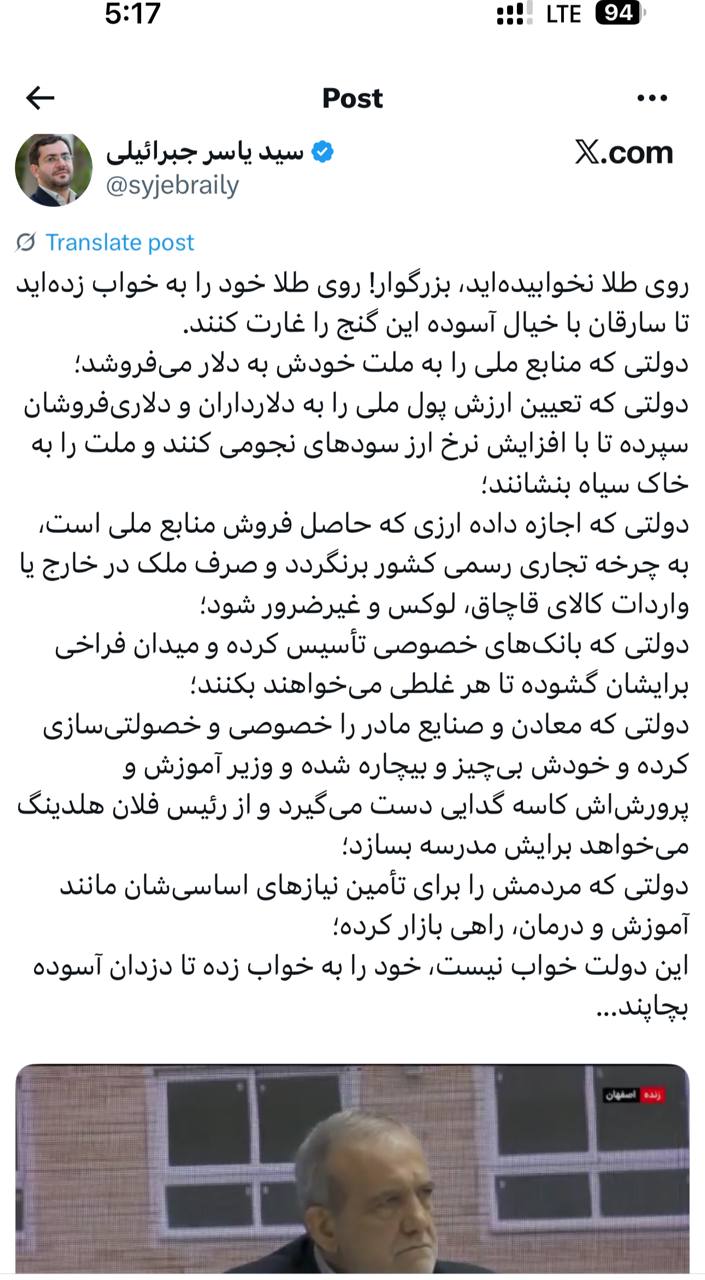 5:17 LTE 94

Post

سید یاسر جبرائیلی
@syjebraily
X.com

Translate post

روی طلا نخوابیده‌اید، بزرگوار! روی طلا خود را به خواب زده‌اید تا سارقان با خیال آسوده این گنج را غارت کنند.
دولتی که منابع ملی را به ملت خودش به دلار می‌فروشد؛
دولتی که تعیین ارزش پول ملی را به دلارداران و دلاری‌فروشان سپرده تا با افزایش نرخ ارز سودهای نجومی کنند و ملت را به خاک سیاه بنشانند؛
دولتی که اجازه داده ارزی که حاصل فروش منابع ملی است، به چرخه تجاری رسمی کشور برنگردد و صرف ملک در خارج یا واردات کالای قاچاق، لوکس و غیرضرور شود؛
دولتی که بانک‌های خصوصی تأسیس کرده و میدان فراخی برایشان گشوده تا هر غلطی می‌خواهند بکنند؛
دولتی که معادن و صنایع مادر را خصوصی و خصولتی‌سازی کرده و خودش بی‌چیز و بیچاره شده و وزیر آموزش و پرورش‌اش کاسه گدایی دست می‌گیرد و از رئیس فلان هلدینگ می‌خواهد برایش مدرسه بسازد؛
دولتی که مردمش را برای تأمین نیازهای اساسی‌شان مانند آموزش و درمان، راهی بازار کرده؛
این دولت خواب نیست، خود را به خواب زده تا دزدان آسوده بچاپند...

زنده اصفهان